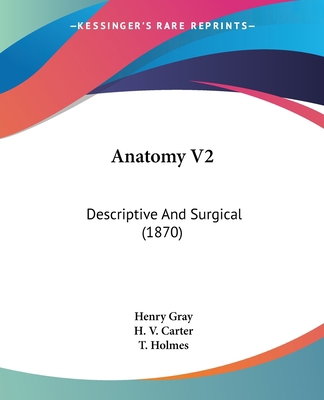 —KESSINGER'S RARE REPRINTS—

Anatomy V2

Descriptive And Surgical (1870)

Henry Gray
H. V. Carter
T. Holmes